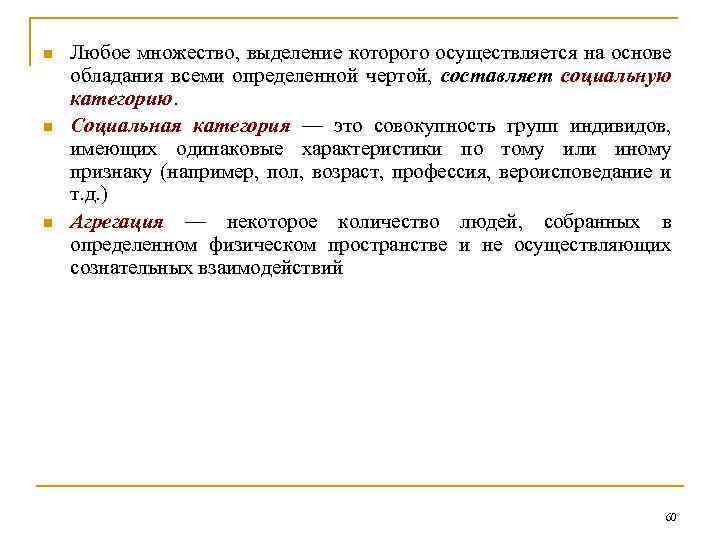 Любое множество, выделение которого осуществляется на основе обладания всеми определенной чертой, составляет социальную категорию.

Социальная категория — это совокупность групп индивидов, имеющих одинаковые характеристики по тому или иному признаку (например, пол, возраст, профессия, вероисповедание и т.д.)

Агрегация — некоторое количество людей, собранных в определенном физическом пространстве и не осуществляющих сознательных взаимодействий

60